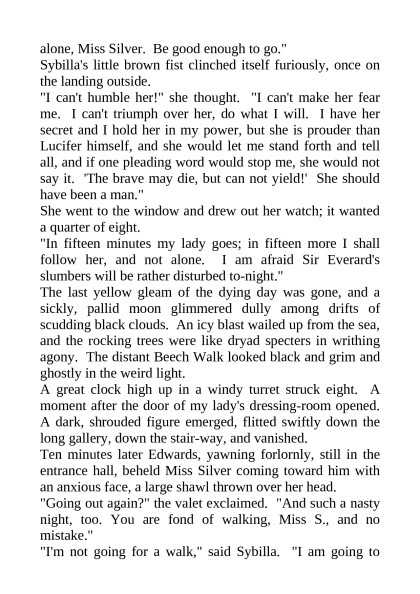 alone, Miss Silver. Be good enough to go."
Sybilla's little brown fist clinched itself furiously, once on the landing outside.
"I can't humble her!" she thought. "I can't make her fear me. I can't triumph over her, do what I will. I have her secret and I hold her in my power, but she is prouder than Lucifer himself, and she would let me stand forth and tell all, and if one pleading word would stop me, she would not say it. 'The brave may die, but can not yield!' She should have been a man."
She went to the window and drew out her watch; it wanted a quarter of eight.
"In fifteen minutes my lady goes; in fifteen more I shall follow her, and not alone. I am afraid Sir Everard's slumbers will be rather disturbed to-night."
The last yellow gleam of the dying day was gone, and a sickly, pallid moon glimmered dully among drifts of scudding black clouds. An icy blast wailed up from the sea, and the rocking trees were like dryad specters in writhing agony. The distant Beech Walk looked black and grim and ghostly in the weird light.
A great clock high up in a windy turret struck eight. A moment after the door of my lady's dressing-room opened. A dark, shrouded figure emerged, flitted swiftly down the long gallery, down the stair-way, and vanished.
Ten minutes later Edwards, yawning forlornly, still in the entrance hall, beheld Miss Silver coming toward him with an anxious face, a large shawl thrown over her head.
"Going out again?" the valet exclaimed. "And such a nasty night, too. You are fond of walking, Miss S., and no mistake."
"I'm not going for a walk," said Sybilla. "I am going to